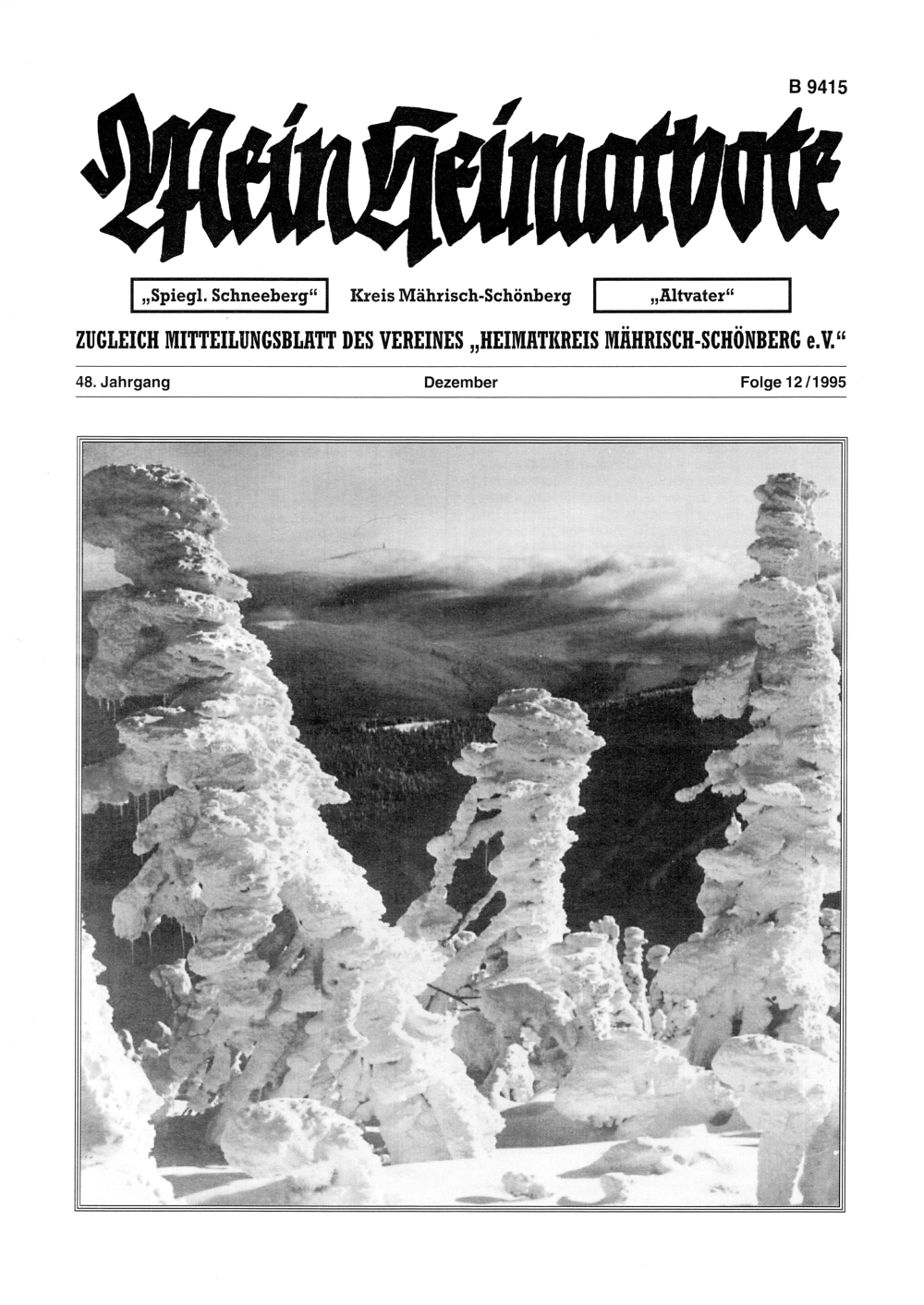 B 9415

Mein Heimatbote

„Spiegl. Schneeberg“ Kreis Mährisch-Schönberg „Altvater“

ZUGLEICH MITTEILUNGSBLATT DES VEREINES „HEIMATKREIS MÄHRISCH-SCHÖNBERG e.V.“

48. Jahrgang Dezember Folge 12/1995